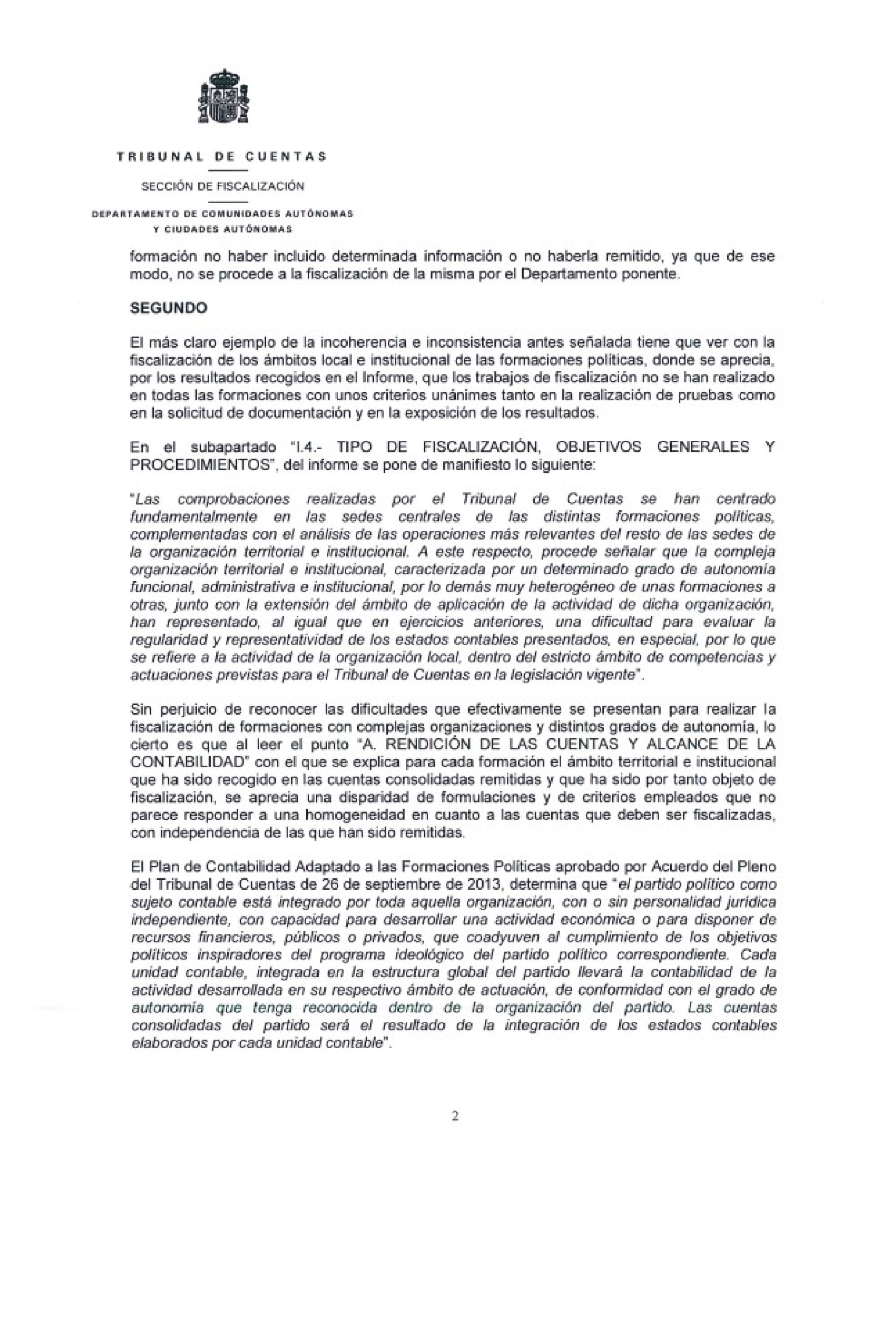 TRIBUNAL DE CUENTAS

SECCIÓN DE FISCALIZACIÓN

DEPARTAMENTO DE COMUNIDADES AUTÓNOMAS Y CIUDADES AUTÓNOMAS

formación no haber incluido determinada información o no haberla remitido, ya que de ese modo, no se procede a la fiscalización de la misma por el Departamento ponente.

SEGUNDO

El más claro ejemplo de la incoherencia e inconsistencia antes señalada tiene que ver con la fiscalización de los ámbitos local e institucional de las formaciones políticas, donde se aprecia, por los resultados recogidos en el Informe, que los trabajos de fiscalización no se han realizado en todas las formaciones con unos criterios unánimes tanto en la realización de pruebas como en la solicitud de documentación y en la exposición de los resultados.

En el subapartado "I.4.- TIPO DE FISCALIZACIÓN, OBJETIVOS GENERALES Y PROCEDIMIENTOS", del informe se pone de manifiesto lo siguiente:

"Las comprobaciones realizadas por el Tribunal de Cuentas se han centrado fundamentalmente en las sedes centrales de las distintas formaciones políticas, complementadas con el análisis de las operaciones más relevantes del resto de las sedes de la organización territorial e institucional. A este respecto, procede señalar que la compleja organización territorial e institucional, caracterizada por un determinado grado de autonomía funcional, administrativa e institucional, por lo demás muy heterogéneo de unas formaciones a otras, junto con la extensión del ámbito de aplicación de la actividad de dicha organización, han representado, al igual que en ejercicios anteriores, una dificultad para evaluar la regularidad y representatividad de los estados contables presentados, en especial, por lo que se refiere a la actividad de la organización local, dentro del estricto ámbito de competencias y actuaciones previstas para el Tribunal de Cuentas en la legislación vigente".

Sin perjuicio de reconocer las dificultades que efectivamente se presentan para realizar la fiscalización de formaciones con complejas organizaciones y distintos grados de autonomía, lo cierto es que al leer el punto "A. RENDICIÓN DE LAS CUENTAS Y ALCANCE DE LA CONTABILIDAD" con el que se explica para cada formación el ámbito territorial e institucional que ha sido recogido en las cuentas consolidadas remitidas y que ha sido por tanto objeto de fiscalización, se aprecia una disparidad de formulaciones y de criterios empleados que no parece responder a una homogeneidad en cuanto a las cuentas que deben ser fiscalizadas, con independencia de las que han sido remitidas.

El Plan de Contabilidad Adaptado a las Formaciones Políticas aprobado por Acuerdo del Pleno del Tribunal de Cuentas de 26 de septiembre de 2013, determina que "el partido político como sujeto contable está integrado por toda aquella organización, con o sin personalidad jurídica independiente, con capacidad para desarrollar una actividad económica o para disponer de recursos financieros, públicos o privados, que coadyuven al cumplimiento de los objetivos políticos inspiradores del programa ideológico del partido político correspondiente. Cada unidad contable, integrada en la estructura global del partido llevará la contabilidad de la actividad desarrollada en su respectivo ámbito de actuación, de conformidad con el grado de autonomía que tenga reconocida dentro de la organización del partido. Las cuentas consolidadas del partido será el resultado de la integración de los estados contables elaborados por cada unidad contable".

2